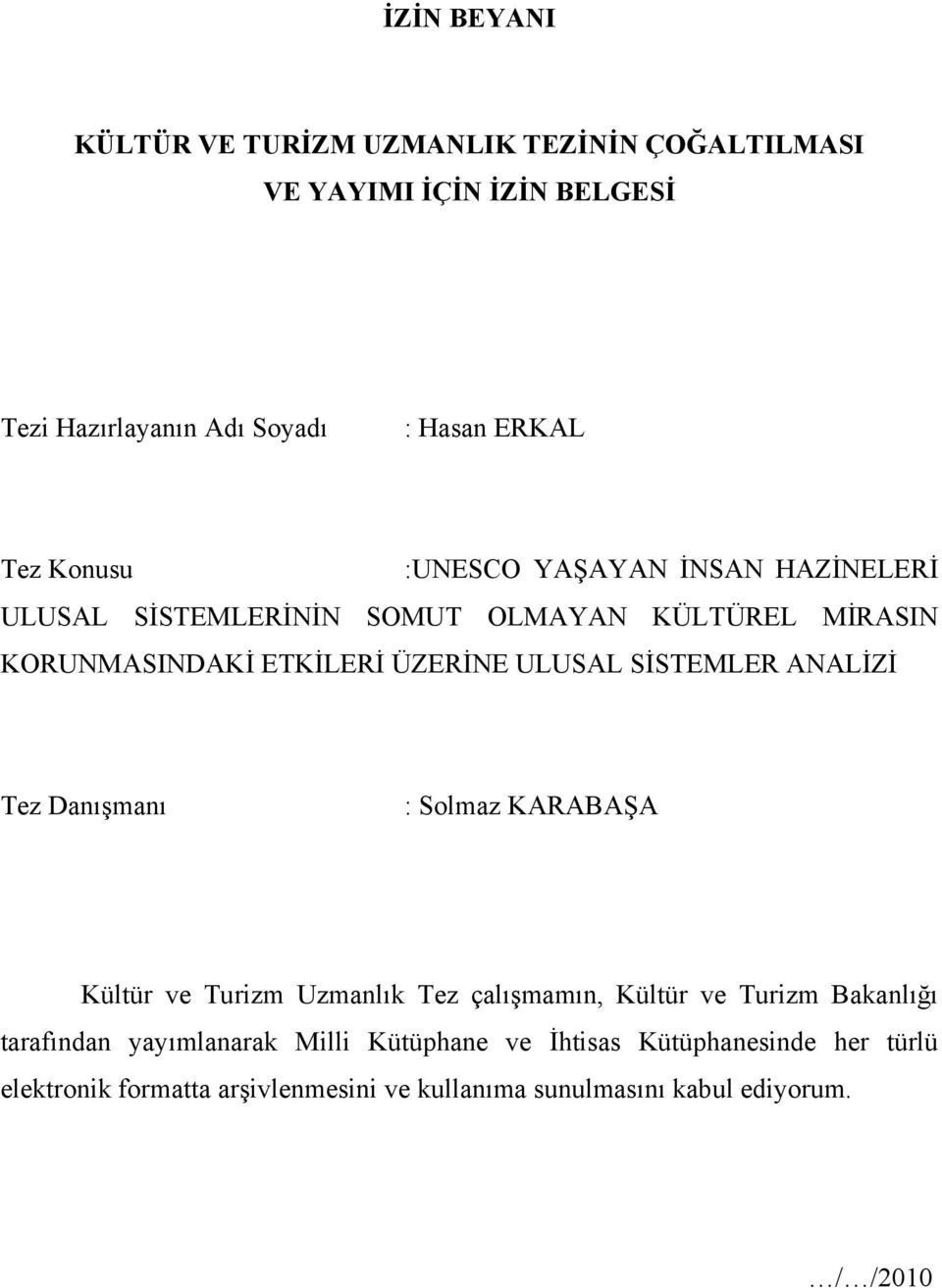 İZİN BEYANI

KÜLTÜR VE TURİZM UZMANLIK TEZİNİN ÇOĞALTILMASI VE YAYIMI İÇİN İZİN BELGESİ

Tezi Hazırlayanın Adı Soyadı : Hasan ERKAL

Tez Konusu :UNESCO YAŞAYAN İNSAN HAZİNELERİ ULUSAL SİSTEMLERİNİN SOMUT OLMAYAN KÜLTÜREL MİRASIN KORUNMASINDAKİ ETKİLERİ ÜZERİNE ULUSAL SİSTEMLER ANALİZİ

Tez Danışmanı : Solmaz KARABAŞA

Kültür ve Turizm Uzmanlık Tez çalışmamın, Kültür ve Turizm Bakanlığı tarafından yayımlanarak Milli Kütüphane ve İhtisas Kütüphanesinde her türlü elektronik formatta arşivlenmesini ve kullanıma sunulmasını kabul ediyorum.

…/…/2010